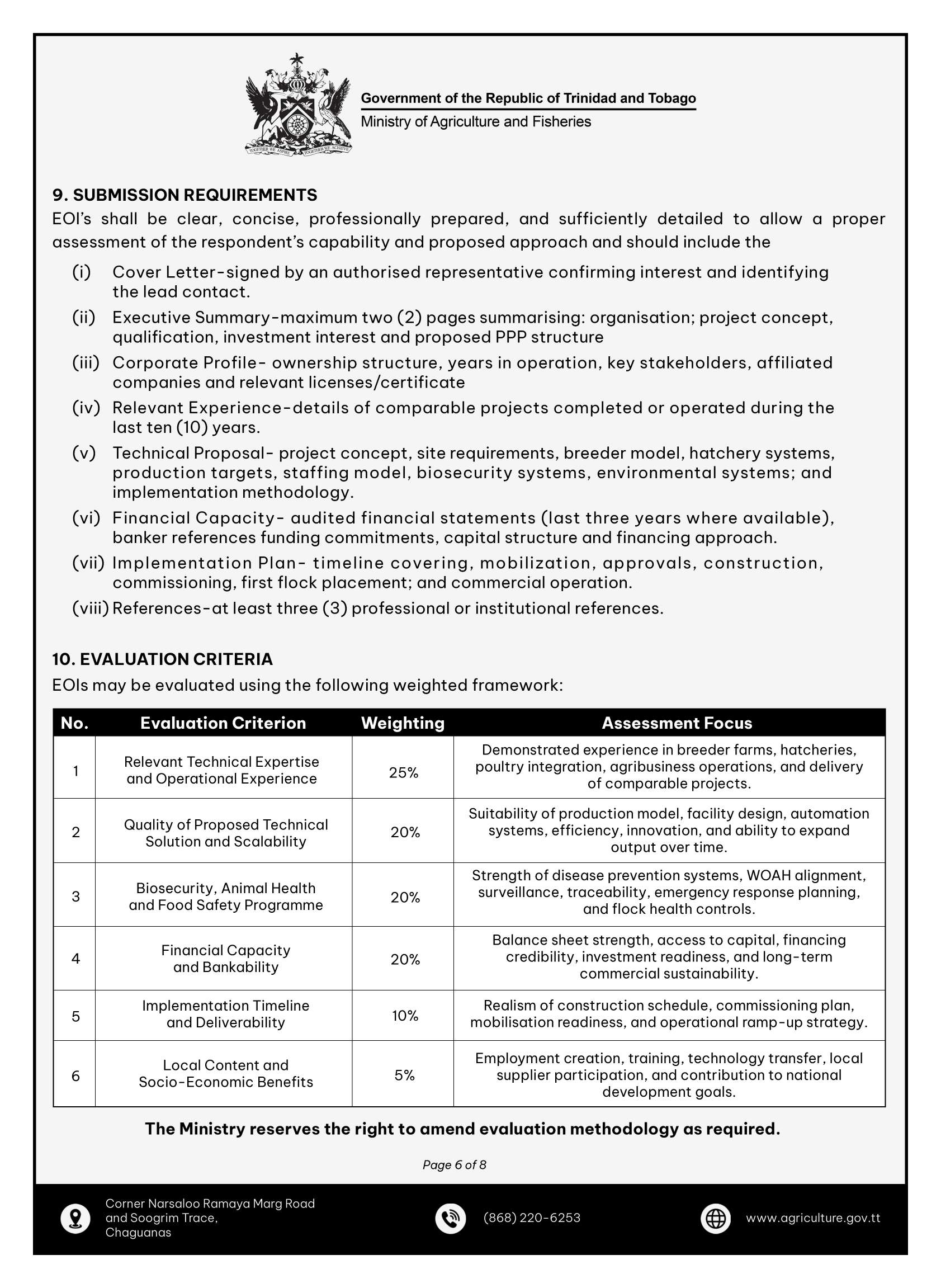 TOGETHER WE ASPIRE TOGETHER WE ACHIEVE

Government of the Republic of Trinidad and Tobago
Ministry of Agriculture and Fisheries

9. SUBMISSION REQUIREMENTS
EOI's shall be clear, concise, professionally prepared, and sufficiently detailed to allow a proper assessment of the respondent's capability and proposed approach and should include the

(i) Cover Letter-signed by an authorised representative confirming interest and identifying the lead contact.
(ii) Executive Summary-maximum two (2) pages summarising: organisation; project concept, qualification, investment interest and proposed PPP structure
(iii) Corporate Profile- ownership structure, years in operation, key stakeholders, affiliated companies and relevant licenses/certificate
(iv) Relevant Experience-details of comparable projects completed or operated during the last ten (10) years.
(v) Technical Proposal- project concept, site requirements, breeder model, hatchery systems, production targets, staffing model, biosecurity systems, environmental systems; and implementation methodology.
(vi) Financial Capacity- audited financial statements (last three years where available), banker references funding commitments, capital structure and financing approach.
(vii) Implementation Plan- timeline covering, mobilization, approvals, construction, commissioning, first flock placement; and commercial operation.
(viii) References-at least three (3) professional or institutional references.

10. EVALUATION CRITERIA
EOIs may be evaluated using the following weighted framework:

| No. | Evaluation Criterion | Weighting | Assessment Focus |
|---|---|---|---|
| 1 | Relevant Technical Expertise and Operational Experience | 25% | Demonstrated experience in breeder farms, hatcheries, poultry integration, agribusiness operations, and delivery of comparable projects. |
| 2 | Quality of Proposed Technical Solution and Scalability | 20% | Suitability of production model, facility design, automation systems, efficiency, innovation, and ability to expand output over time. |
| 3 | Biosecurity, Animal Health and Food Safety Programme | 20% | Strength of disease prevention systems, WOAH alignment, surveillance, traceability, emergency response planning, and flock health controls. |
| 4 | Financial Capacity and Bankability | 20% | Balance sheet strength, access to capital, financing credibility, investment readiness, and long-term commercial sustainability. |
| 5 | Implementation Timeline and Deliverability | 10% | Realism of construction schedule, commissioning plan, mobilisation readiness, and operational ramp-up strategy. |
| 6 | Local Content and Socio-Economic Benefits | 5% | Employment creation, training, technology transfer, local supplier participation, and contribution to national development goals. |

The Ministry reserves the right to amend evaluation methodology as required.

Page 6 of 8

Corner Narsaloo Ramaya Marg Road and Soogrim Trace, Chaguanas

(868) 220-6253

www.agriculture.gov.tt